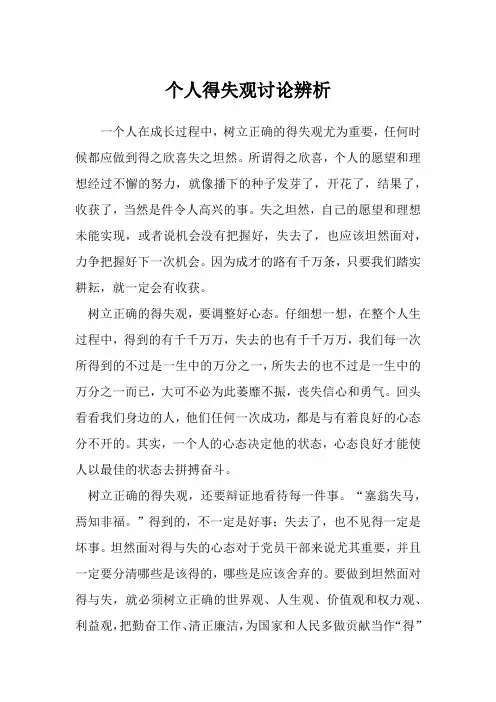 个人得失观讨论辨析

一个人在成长过程中，树立正确的得失观尤为重要，任何时候都应做到得之欣喜失之坦然。所谓得之欣喜，个人的愿望和理想经过不懈的努力，就像播下的种子发芽了，开花了，结果了，收获了，当然是件令人高兴的事。失之坦然，自己的愿望和理想未能实现，或者说机会没有把握好，失去了，也应该坦然面对，力争把握好下一次机会。因为成才的路有千万条，只要我们踏实耕耘，就一定会有收获。

树立正确的得失观，要调整好心态。仔细想一想，在整个人生过程中，得到的有千千万万，失去的也有千千万万，我们每一次所得到的不过是一生中的万分之一，所失去的也不过是一生中的万分之一而已，大可不必为此萎靡不振，丧失信心和勇气。回头看看我们身边的人，他们任何一次成功，都是与有着良好的心态分不开的。其实，一个人的心态决定他的状态，心态良好才能使人以最佳的状态去拼搏奋斗。

树立正确的得失观，还要辩证地看待每一件事。“塞翁失马，焉知非福。”得到的，不一定是好事；失去了，也不见得一定是坏事。坦然面对得与失的心态对于党员干部来说尤其重要，并且一定要分清哪些是该得的，哪些是应该舍弃的。要做到坦然面对得与失，就必须树立正确的世界观、人生观、价值观和权力观、利益观，把勤奋工作、清正廉洁，为国家和人民多做贡献当作“得”